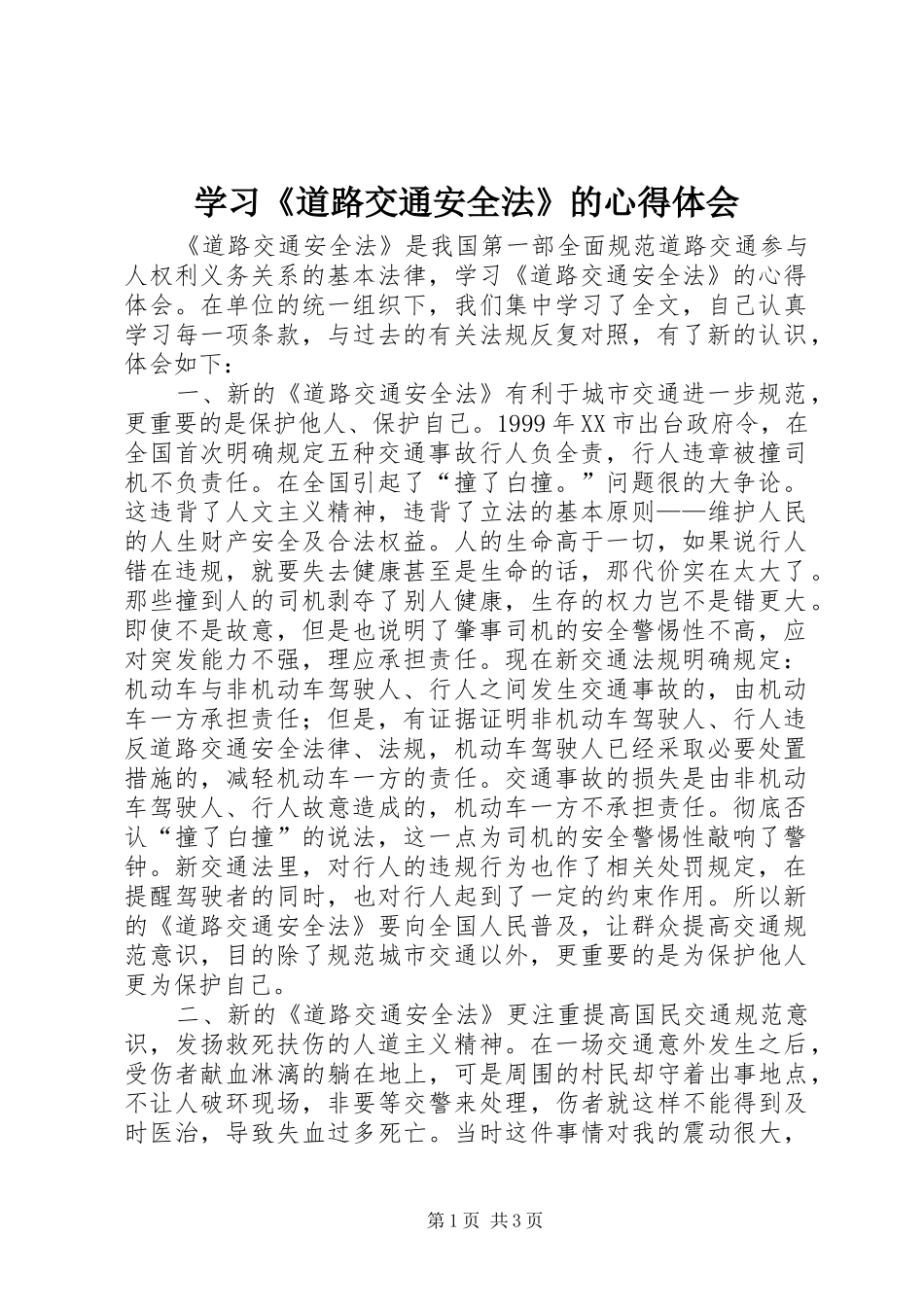 学习《道路交通安全法》的心得体会

《道路交通安全法》是我国第一部全面规范道路交通参与人权利义务关系的基本法律，学习《道路交通安全法》的心得体会。在单位的统一组织下，我们集中学习了全文，自己认真学习每一项条款，与过去的有关法规反复对照，有了新的认识，体会如下：

一、新的《道路交通安全法》有利于城市交通进一步规范，更重要的是保护他人、保护自己。1999年XX市出台政府令，在全国首次明确规定五种交通事故行人负全责，行人违章被撞司机不负责任。在全国引起了“撞了白撞。”问题很的大争论。这违背了人文主义精神，违背了立法的基本原则——维护人民的人生财产安全及合法权益。人的生命高于一切，如果说行人错在违规，就要失去健康甚至是生命的话，那代价实在太大了。那些撞到人的司机剥夺了别人健康，生存的权力岂不是错更大。即使不是故意，但是也说明了肇事司机的安全警惕性不高，应对突发能力不强，理应承担责任。现在新交通法规明确规定：机动车与非机动车驾驶人、行人之间发生交通事故的，由机动车一方承担责任；但是，有证据证明非机动车驾驶人、行人违反道路交通安全法律、法规，机动车驾驶人已经采取必要处置措施的，减轻机动车一方的责任。交通事故的损失是由非机动车驾驶人、行人故意造成的，机动车一方不承担责任。彻底否认“撞了白撞”的说法，这一点为司机的安全警惕性敲响了警钟。新交通法里，对行人的违规行为也作了相关处罚规定，在提醒驾驶者的同时，也对行人起到了一定的约束作用。所以新的《道路交通安全法》要向全国人民普及，让群众提高交通规范意识，目的除了规范城市交通以外，更重要的是为保护他人更为保护自己。

二、新的《道路交通安全法》更注重提高国民交通规范意识，发扬救死扶伤的人道主义精神。在一场交通意外发生之后，受伤者献血淋漓的躺在地上，可是周围的村民却守着出事地点，不让人破环现场，非要等交警来处理，伤者就这样不能得到及时医治，导致失血过多死亡。当时这件事情对我的震动很大，

第1页 共3页